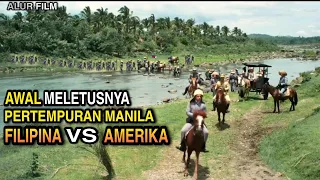 ALUR FILM

AWAL MELETUSNYA
PERTEMPURAN MANILA
FILIPINA VS AMERIKA